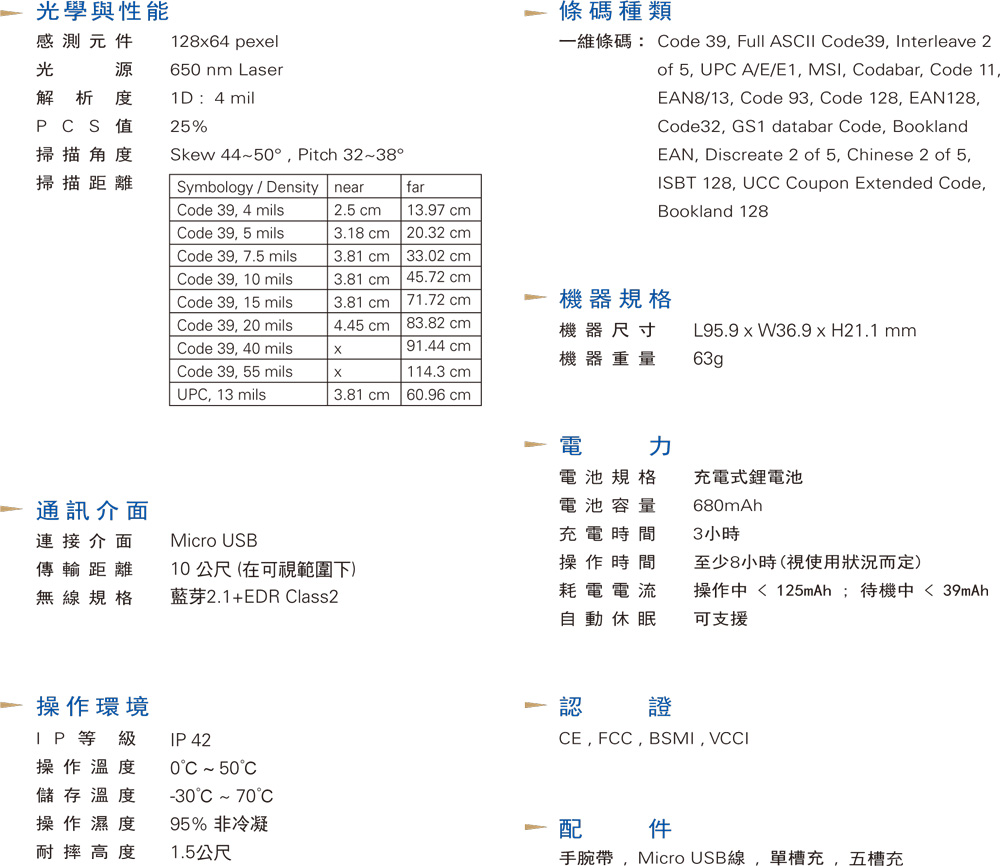 光學與性能

感測元件 128x64 pexel
光源 650 nm Laser
解析度 1D : 4 mil
PCS值 25%
掃描角度 Skew 44~50° , Pitch 32~38°
掃描距離

| Symbology / Density | near | far |
|---|---|---|
| Code 39, 4 mils | 2.5 cm | 13.97 cm |
| Code 39, 5 mils | 3.18 cm | 20.32 cm |
| Code 39, 7.5 mils | 3.81 cm | 33.02 cm |
| Code 39, 10 mils | 3.81 cm | 45.72 cm |
| Code 39, 15 mils | 3.81 cm | 71.72 cm |
| Code 39, 20 mils | 4.45 cm | 83.82 cm |
| Code 39, 40 mils | x | 91.44 cm |
| Code 39, 55 mils | x | 114.3 cm |
| UPC, 13 mils | 3.81 cm | 60.96 cm |

通訊介面

連接介面 Micro USB
傳輸距離 10 公尺 (在可視範圍下)
無線規格 藍芽2.1+EDR Class2

操作環境

IP等級 IP 42
操作溫度 0°C ~ 50°C
儲存溫度 -30°C ~ 70°C
操作濕度 95% 非冷凝
耐摔高度 1.5公尺

條碼種類

一維條碼: Code 39, Full ASCII Code39, Interleave 2 of 5, UPC A/E/E1, MSI, Codabar, Code 11, EAN8/13, Code 93, Code 128, EAN128, Code32, GS1 databar Code, Bookland EAN, Discreate 2 of 5, Chinese 2 of 5, ISBT 128, UCC Coupon Extended Code, Bookland 128

機器規格

機器尺寸 L95.9 x W36.9 x H21.1 mm
機器重量 63g

電力

電池規格 充電式鋰電池
電池容量 680mAh
充電時間 3小時
操作時間 至少8小時(視使用狀況而定)
耗電電流 操作中 < 125mAh ; 待機中 < 39mAh
自動休眠 可支援

認證

CE , FCC , BSMI , VCCI

配件

手腕帶 , Micro USB線 , 單槽充 , 五槽充